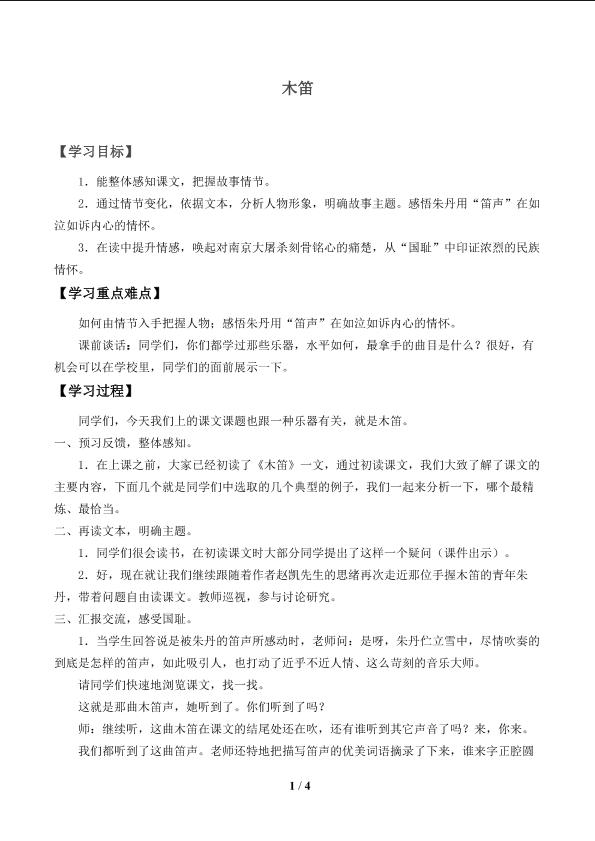 木笛

【学习目标】

1．能整体感知课文，把握故事情节。

2．通过情节变化，依据文本，分析人物形象，明确故事主题。感悟朱丹用“笛声”在如泣如诉内心的情怀。

3．在读中提升情感，唤起对南京大屠杀刻骨铭心的痛楚，从“国耻”中印证浓烈的民族情怀。

【学习重点难点】

如何由情节入手把握人物；感悟朱丹用“笛声”在如泣如诉内心的情怀。

课前谈话：同学们，你们都学过那些乐器，水平如何，最拿手的曲目是什么？很好，有机会可以在学校里，同学们的面前展示一下。

【学习过程】

同学们，今天我们上的课文课题也跟一种乐器有关，就是木笛。

一、预习反馈，整体感知。

1．在上课之前，大家已经初读了《木笛》一文，通过初读课文，我们大致了解了课文的主要内容，下面几个就是同学们中选取的几个典型的例子，我们一起来分析一下，哪个最精炼、最恰当。

二、再读文本，明确主题。

1．同学们很会读书，在初读课文时大部分同学提出了这样一个疑问（课件出示）。

2．好，现在就让我们继续跟随着作者赵凯先生的思绪再次走近那位手握木笛的青年朱丹，带着问题自由读课文。教师巡视，参与讨论研究。

三、汇报交流，感受国耻。

1．当学生回答说是被朱丹的笛声所感动时，老师问：是呀，朱丹伫立雪中，尽情吹奏的到底是怎样的笛声，如此吸引人，也打动了近乎不近人情、这么苛刻的音乐大师。

请同学们快速地浏览课文，找一找。

这就是那曲木笛声，她听到了。你们听到了吗？

师：继续听，这曲木笛在课文的结尾处还在吹，还有谁听到其它声音了吗？来，你来。

我们都听到了这曲笛声。老师还特地把描写笛声的优美词语摘录了下来，谁来字正腔圆

1 / 4